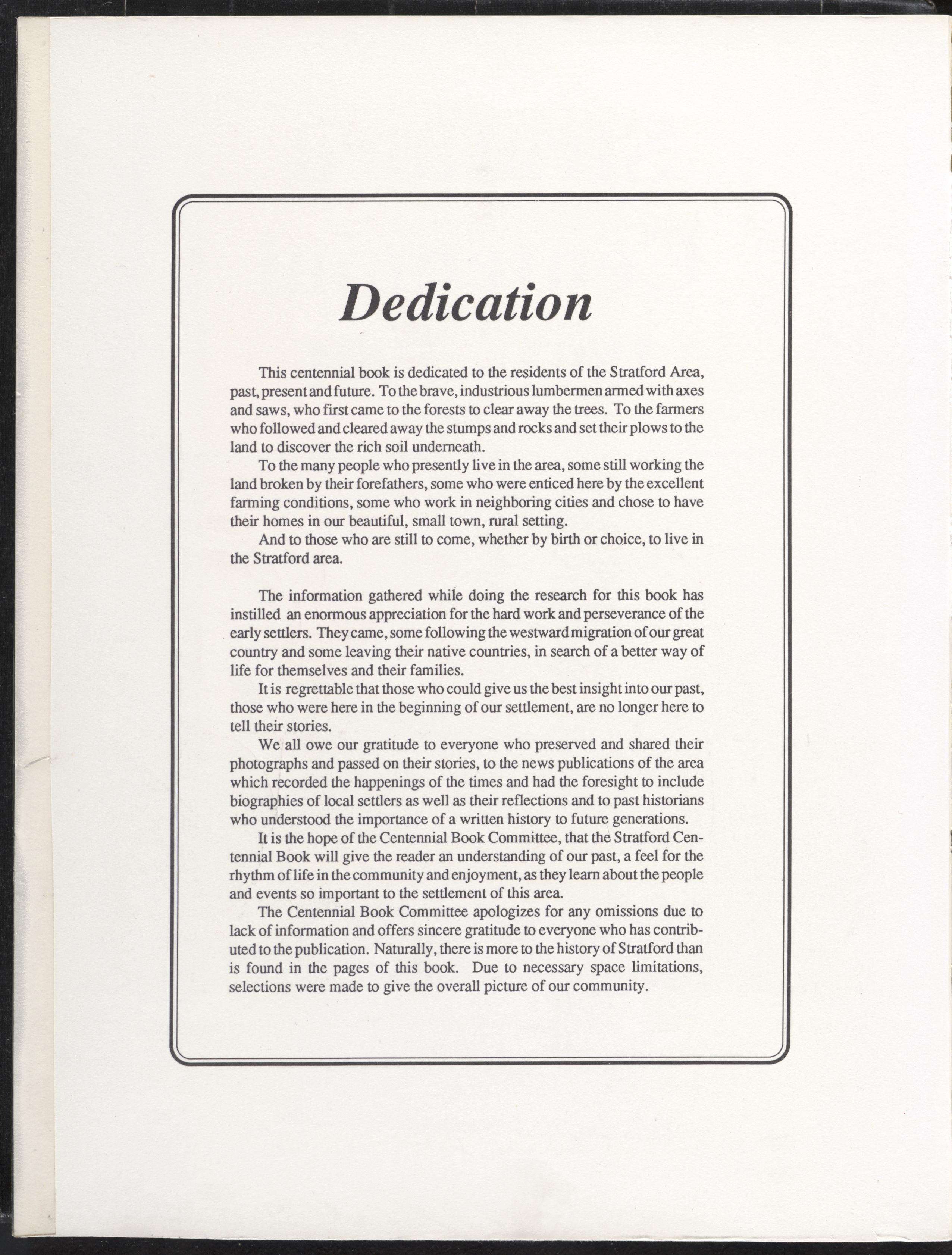 Dedication

This centennial book is dedicated to the residents of the Stratford Area, past, present and future. To the brave, industrious lumbermen armed with axes and saws, who first came to the forests to clear away the trees. To the farmers who followed and cleared away the stumps and rocks and set their plows to the land to discover the rich soil underneath.

To the many people who presently live in the area, some still working the land broken by their forefathers, some who were enticed here by the excellent farming conditions, some who work in neighboring cities and chose to have their homes in our beautiful, small town, rural setting.

And to those who are still to come, whether by birth or choice, to live in the Stratford area.

The information gathered while doing the research for this book has instilled an enormous appreciation for the hard work and perseverance of the early settlers. They came, some following the westward migration of our great country and some leaving their native countries, in search of a better way of life for themselves and their families.

It is regrettable that those who could give us the best insight into our past, those who were here in the beginning of our settlement, are no longer here to tell their stories.

We all owe our gratitude to everyone who preserved and shared their photographs and passed on their stories, to the news publications of the area which recorded the happenings of the times and had the foresight to include biographies of local settlers as well as their reflections and to past historians who understood the importance of a written history to future generations.

It is the hope of the Centennial Book Committee, that the Stratford Centennial Book will give the reader an understanding of our past, a feel for the rhythm of life in the community and enjoyment, as they learn about the people and events so important to the settlement of this area.

The Centennial Book Committee apologizes for any omissions due to lack of information and offers sincere gratitude to everyone who has contributed to the publication. Naturally, there is more to the history of Stratford than is found in the pages of this book. Due to necessary space limitations, selections were made to give the overall picture of our community.